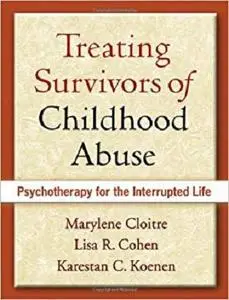 Treating Survivors of Childhood Abuse

Psychotherapy for the Interrupted Life

Marylene Cloitre
Lisa R. Cohen
Karestan C. Koenen